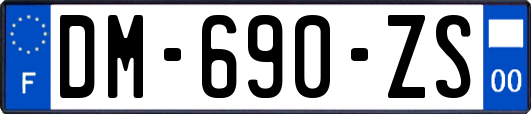 F
DM-690-ZS
00